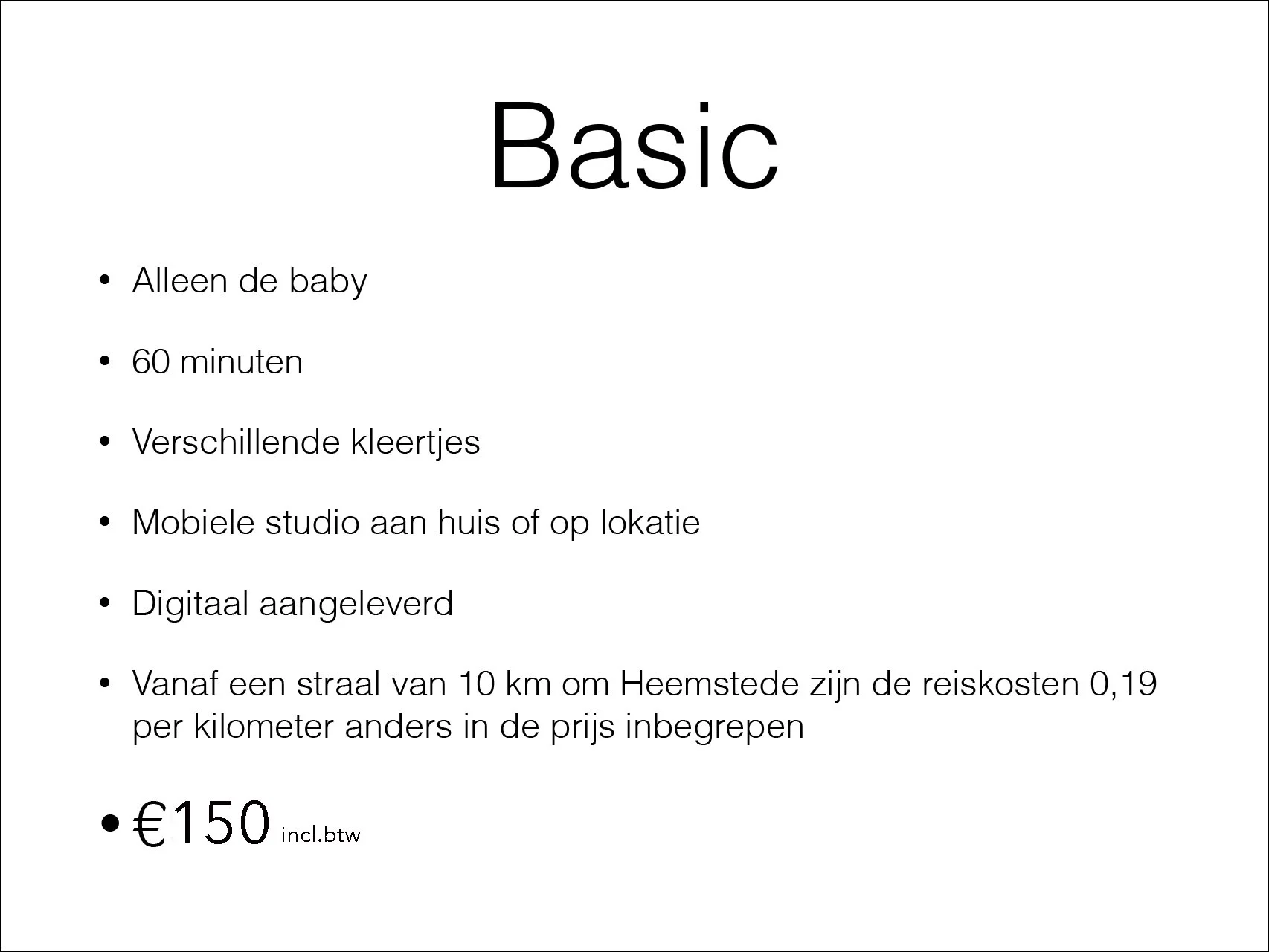 Basic

• Alleen de baby

• 60 minuten

• Verschillende kleertjes

• Mobiele studio aan huis of op lokatie

• Digitaal aangeleverd

• Vanaf een straal van 10 km om Heemstede zijn de reiskosten 0,19 per kilometer anders in de prijs inbegrepen

• €150 incl.btw